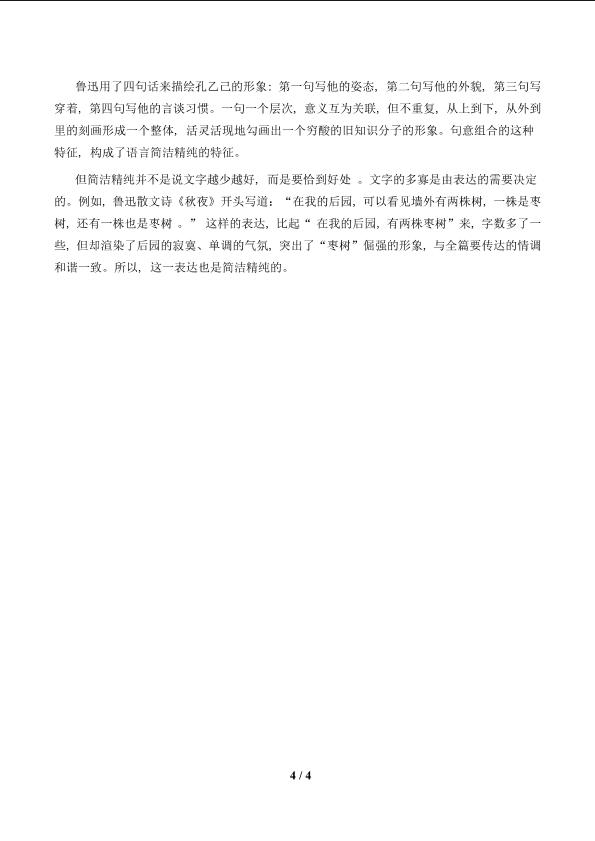 鲁迅用了四句话来描绘孔乙己的形象：第一句写他的姿态，第二句写他的外貌，第三句写穿着，第四句写他的言谈习惯。一句一个层次，意义互为关联，但不重复，从上到下，从外到里的刻画形成一个整体，活灵活现地勾画出一个穷酸的旧知识分子的形象。句意组合的这种特征，构成了语言简洁精纯的特征。

但简洁精纯并不是说文字越少越好，而是要恰到好处 。文字的多寡是由表达的需要决定的。例如，鲁迅散文诗《秋夜》开头写道：“在我的后园，可以看见墙外有两株树，一株是枣树，还有一株也是枣树 。” 这样的表达，比起“ 在我的后园，有两株枣树”来，字数多了一些，但却渲染了后园的寂寞、单调的气氛，突出了“枣树”倔强的形象，与全篇要传达的情调和谐一致。所以，这一表达也是简洁精纯的。

4 / 4